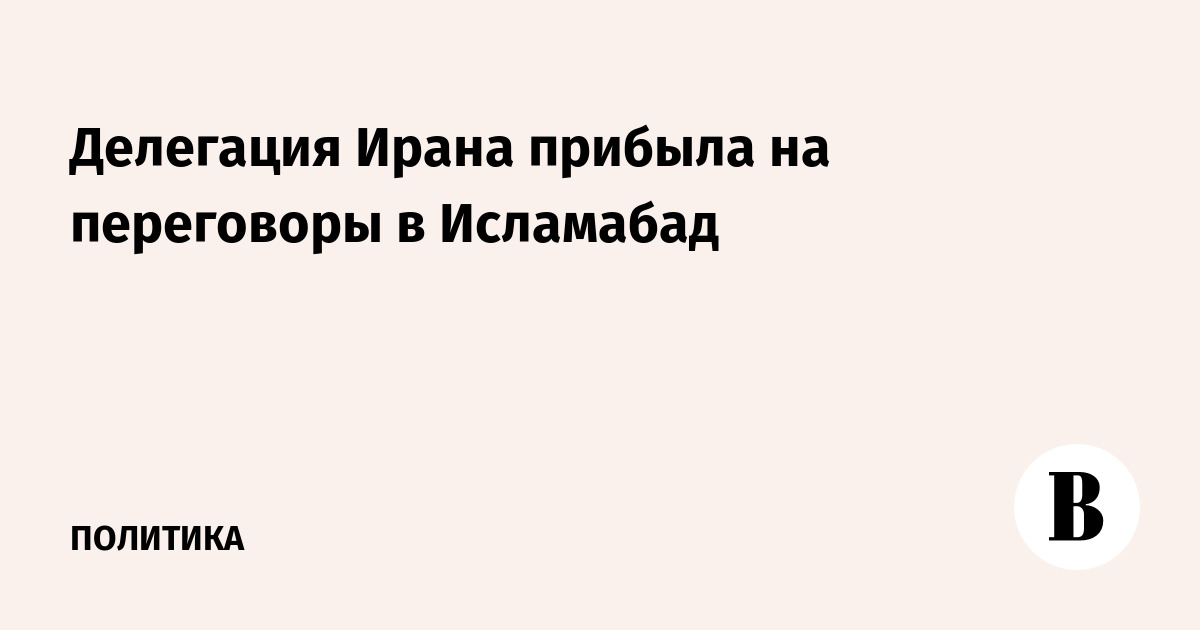 Делегация Ирана прибыла на переговоры в Исламабад

ПОЛИТИКА

В